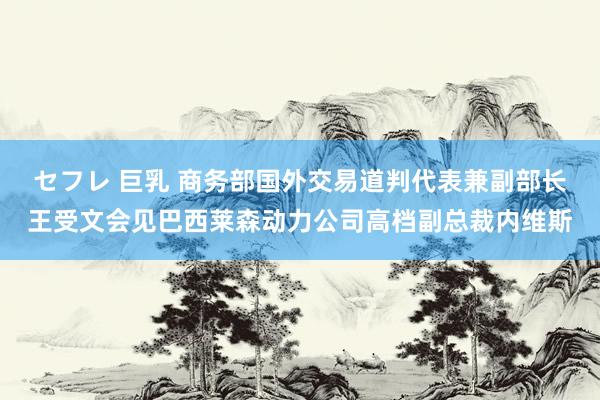 セフレ 巨乳 商务部国外交易道判代表兼副部长王受文会见巴西莱森动力公司高档副总裁内维斯